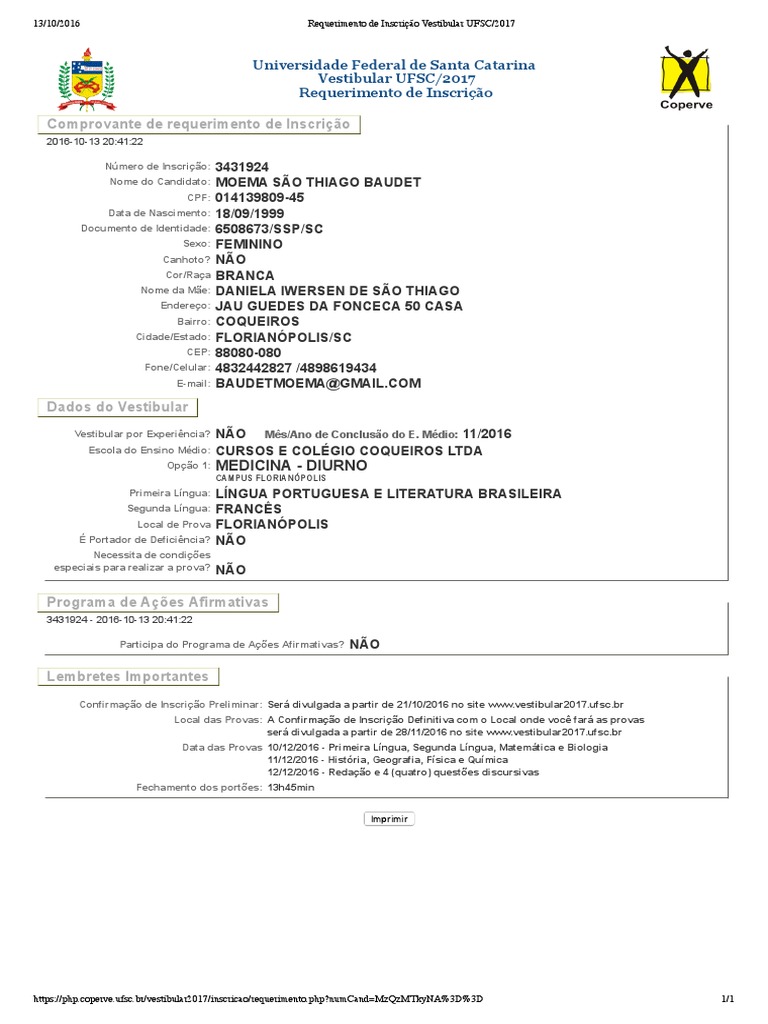 13/10/2016 Requerimento de Inscrição Vestibular UFSC/2017

Universidade Federal de Santa Catarina
Vestibular UFSC/2017
Requerimento de Inscrição

Coperve

Comprovante de requerimento de Inscrição

2016-10-13 20:41:22

Número de Inscrição: 3431924
Nome do Candidato: MOEMA SÃO THIAGO BAUDET
CPF: 014139809-45
Data de Nascimento: 18/09/1999
Documento de Identidade: 6508673/SSP/SC
Sexo: FEMININO
Canhoto? NÃO
Cor/Raça BRANCA
Nome da Mãe: DANIELA IWERSEN DE SÃO THIAGO
Endereço: JAU GUEDES DA FONCECA 50 CASA
Bairro: COQUEIROS
Cidade/Estado: FLORIANÓPOLIS/SC
CEP: 88080-080
Fone/Celular: 4832442827 /4898619434
E-mail: BAUDETMOEMA@GMAIL.COM

Dados do Vestibular

Vestibular por Experiência? NÃO Mês/Ano de Conclusão do E. Médio: 11/2016
Escola do Ensino Médio: CURSOS E COLÉGIO COQUEIROS LTDA
Opção 1: MEDICINA - DIURNO
CAMPUS FLORIANÓPOLIS
Primeira Língua: LÍNGUA PORTUGUESA E LITERATURA BRASILEIRA
Segunda Língua: FRANCÊS
Local de Prova FLORIANÓPOLIS
É Portador de Deficiência? NÃO
Necessita de condições especiais para realizar a prova? NÃO

Programa de Ações Afirmativas

3431924 - 2016-10-13 20:41:22

Participa do Programa de Ações Afirmativas? NÃO

Lembretes Importantes

Confirmação de Inscrição Preliminar: Será divulgada a partir de 21/10/2016 no site www.vestibular2017.ufsc.br
Local das Provas: A Confirmação de Inscrição Definitiva com o Local onde você fará as provas será divulgada a partir de 28/11/2016 no site www.vestibular2017.ufsc.br
Data das Provas 10/12/2016 - Primeira Língua, Segunda Língua, Matemática e Biologia
11/12/2016 - História, Geografia, Física e Química
12/12/2016 - Redação e 4 (quatro) questões discursivas
Fechamento dos portões: 13h45min

Imprimir

https://php.coperve.ufsc.br/vestibular2017/inscricao/requerimento.php?numCand=MzQzMTkyNA%3D%3D 1/1